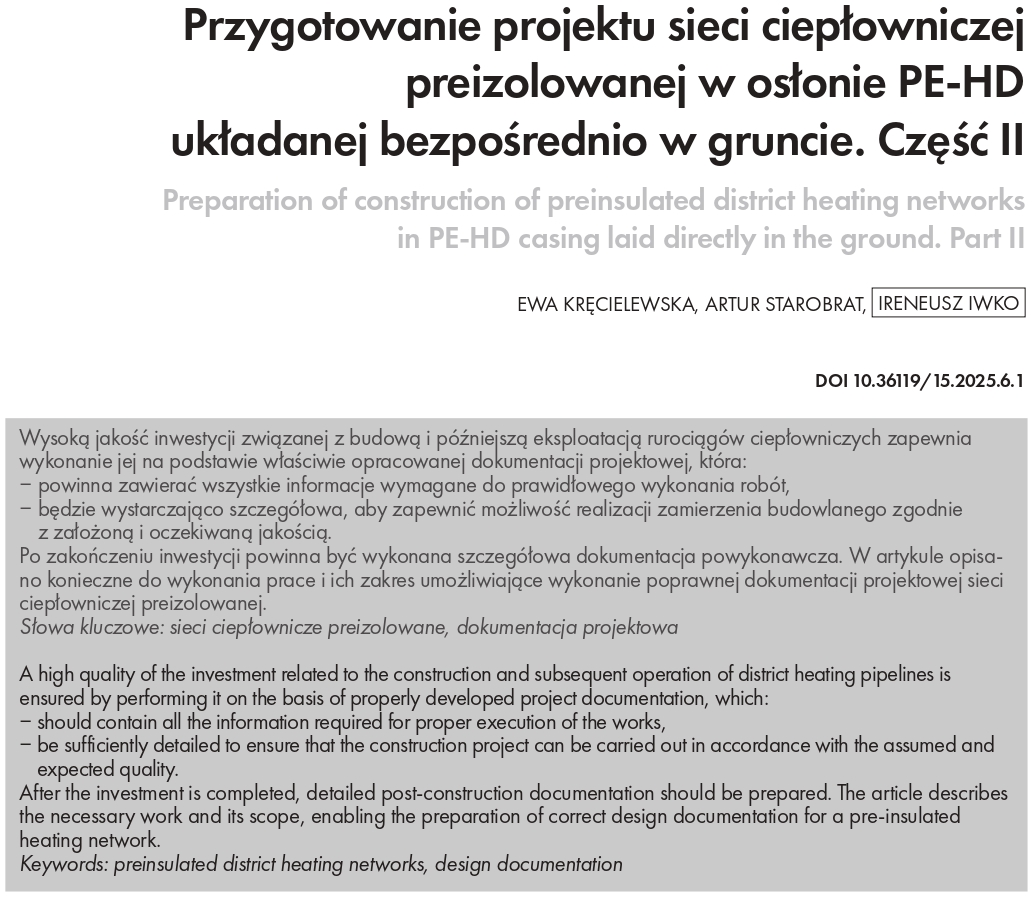 Przygotowanie projektu sieci ciepłowniczej preizolowanej w osłonie PE-HD układanej bezpośrednio w gruncie. Część II

Preparation of construction of preinsulated district heating networks in PE-HD casing laid directly in the ground. Part II

EWA KRĘCIELEWSKA, ARTUR STAROBRAT, IRENEUSZ IWKO

DOI 10.36119/15.2025.6.1

Wysoką jakość inwestycji związanej z budową i późniejszą eksploatacją rurociągów ciepłowniczych zapewnia wykonanie jej na podstawie właściwie opracowanej dokumentacji projektowej, która:
– powinna zawierać wszystkie informacje wymagane do prawidłowego wykonania robót,
– będzie wystarczająco szczegółowa, aby zapewnić możliwość realizacji zamierzenia budowlanego zgodnie z założoną i oczekiwaną jakością.
Po zakończeniu inwestycji powinna być wykonana szczegółowa dokumentacja powykonawcza. W artykule opisano konieczne do wykonania prace i ich zakres umożliwiające wykonanie poprawnej dokumentacji projektowej sieci ciepłowniczej preizolowanej.
Słowa kluczowe: sieci ciepłownicze preizolowane, dokumentacja projektowa

A high quality of the investment related to the construction and subsequent operation of district heating pipelines is ensured by performing it on the basis of properly developed project documentation, which:
– should contain all the information required for proper execution of the works,
– be sufficiently detailed to ensure that the construction project can be carried out in accordance with the assumed and expected quality.
After the investment is completed, detailed post-construction documentation should be prepared. The article describes the necessary work and its scope, enabling the preparation of correct design documentation for a pre-insulated heating network.
Keywords: preinsulated district heating networks, design documentation